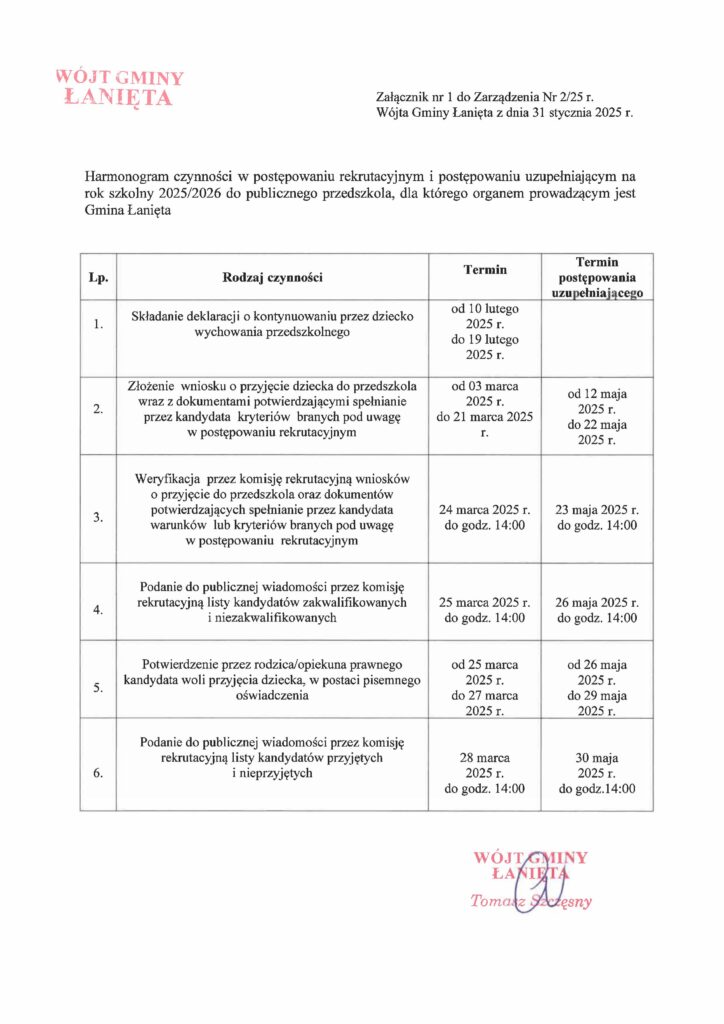 WÓJT GMINY
ŁANIĘTA

Załącznik nr 1 do Zarządzenia Nr 2/25 r.
Wójta Gminy Łanięta z dnia 31 stycznia 2025 r.

Harmonogram czynności w postępowaniu rekrutacyjnym i postępowaniu uzupełniającym na rok szkolny 2025/2026 do publicznego przedszkola, dla którego organem prowadzącym jest Gmina Łanięta

| Lp. | Rodzaj czynności | Termin | Termin postępowania uzupełniającego |
|---|---|---|---|
| 1. | Składanie deklaracji o kontynuowaniu przez dziecko wychowania przedszkolnego | od 10 lutego 2025 r. do 19 lutego 2025 r. | |
| 2. | Złożenie wniosku o przyjęcie dziecka do przedszkola wraz z dokumentami potwierdzającymi spełnianie przez kandydata kryteriów branych pod uwagę w postępowaniu rekrutacyjnym | od 03 marca 2025 r. do 21 marca 2025 r. | od 12 maja 2025 r. do 22 maja 2025 r. |
| 3. | Weryfikacja przez komisję rekrutacyjną wniosków o przyjęcie do przedszkola oraz dokumentów potwierdzających spełnianie przez kandydata warunków lub kryteriów branych pod uwagę w postępowaniu rekrutacyjnym | 24 marca 2025 r. do godz. 14:00 | 23 maja 2025 r. do godz. 14:00 |
| 4. | Podanie do publicznej wiadomości przez komisję rekrutacyjną listy kandydatów zakwalifikowanych i niezakwalifikowanych | 25 marca 2025 r. do godz. 14:00 | 26 maja 2025 r. do godz. 14:00 |
| 5. | Potwierdzenie przez rodzica/opiekuna prawnego kandydata woli przyjęcia dziecka, w postaci pisemnego oświadczenia | od 25 marca 2025 r. do 27 marca 2025 r. | od 26 maja 2025 r. do 29 maja 2025 r. |
| 6. | Podanie do publicznej wiadomości przez komisję rekrutacyjną listy kandydatów przyjętych i nieprzyjętych | 28 marca 2025 r. do godz. 14:00 | 30 maja 2025 r. do godz.14:00 |

WÓJT GMINY
ŁANIĘTA
Tomasz Szczęsny